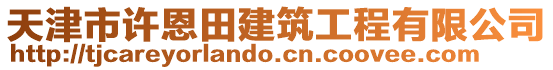 天津市许恩田建筑工程有限公司
http://tjcareyorlando.cn.coovee.com